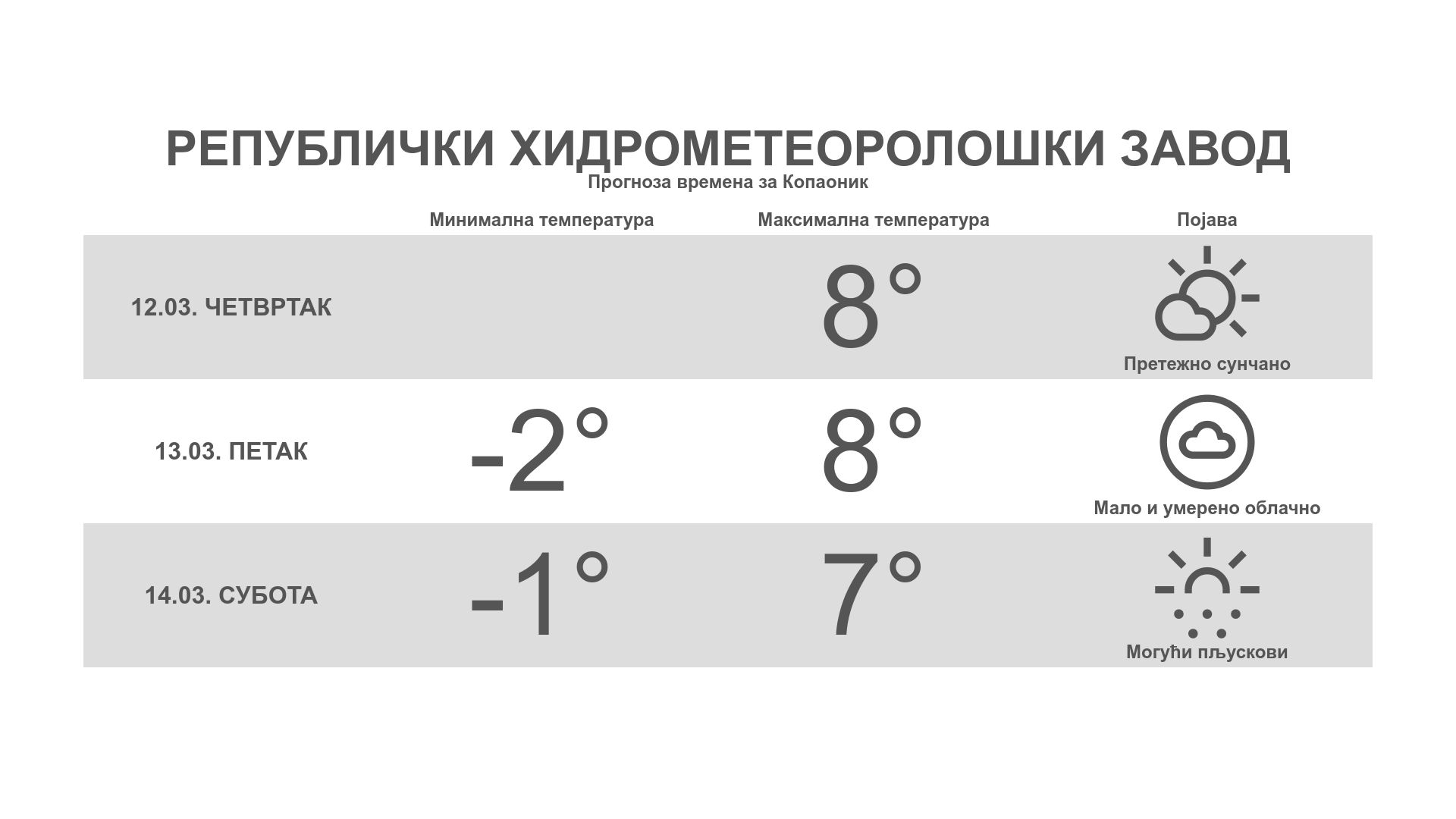 РЕПУБЛИЧКИ ХИДРОМЕТЕОРОЛОШКИ ЗАВОД
Прогноза времена за Копаоник

|  | Минимална температура | Максимална температура | Појава |
|---|---|---|---|
| 12.03. ЧЕТВРТАК |  | 8° | Претежно сунчано |
| 13.03. ПЕТАК | -2° | 8° | Мало и умерено облачно |
| 14.03. СУБОТА | -1° | 7° | Могући пљускови |